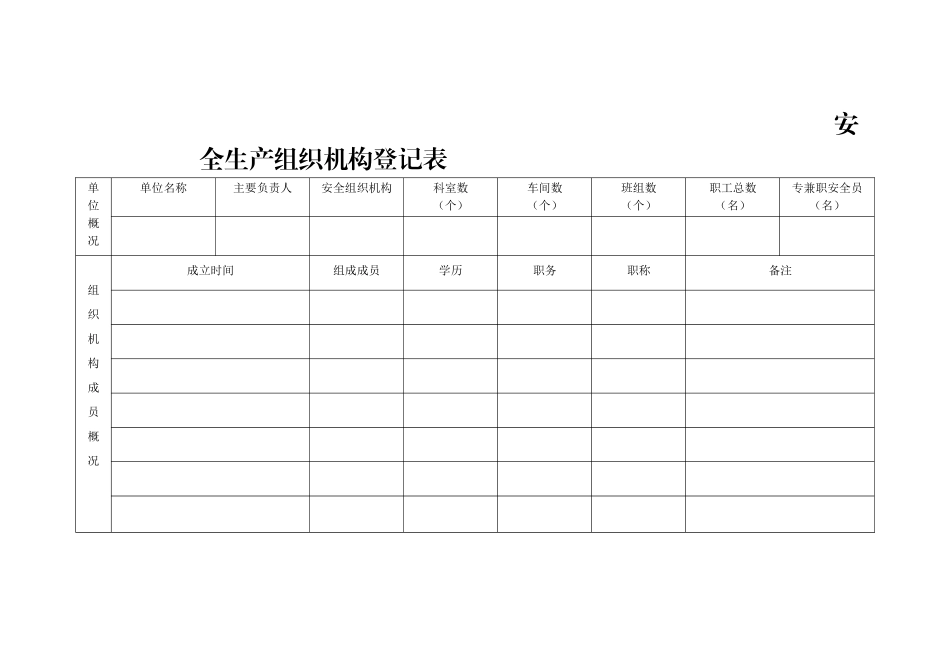 安

全生产组织机构登记表

| 单位概况 | 单位名称 | 主要负责人 | 安全组织机构 | 科室数（个） | 车间数（个） | 班组数（个） | 职工总数（名） | 专兼职安全员（名） |
|---|---|---|---|---|---|---|---|---|
| | | | | | | | | |

| 组织机构成员概况 | 成立时间 | 组成成员 | 学历 | 职务 | 职称 | 备注 |
|---|---|---|---|---|---|---|
| | | | | | | |
| | | | | | | |
| | | | | | | |
| | | | | | | |
| | | | | | | |
| | | | | | | |
| | | | | | | |